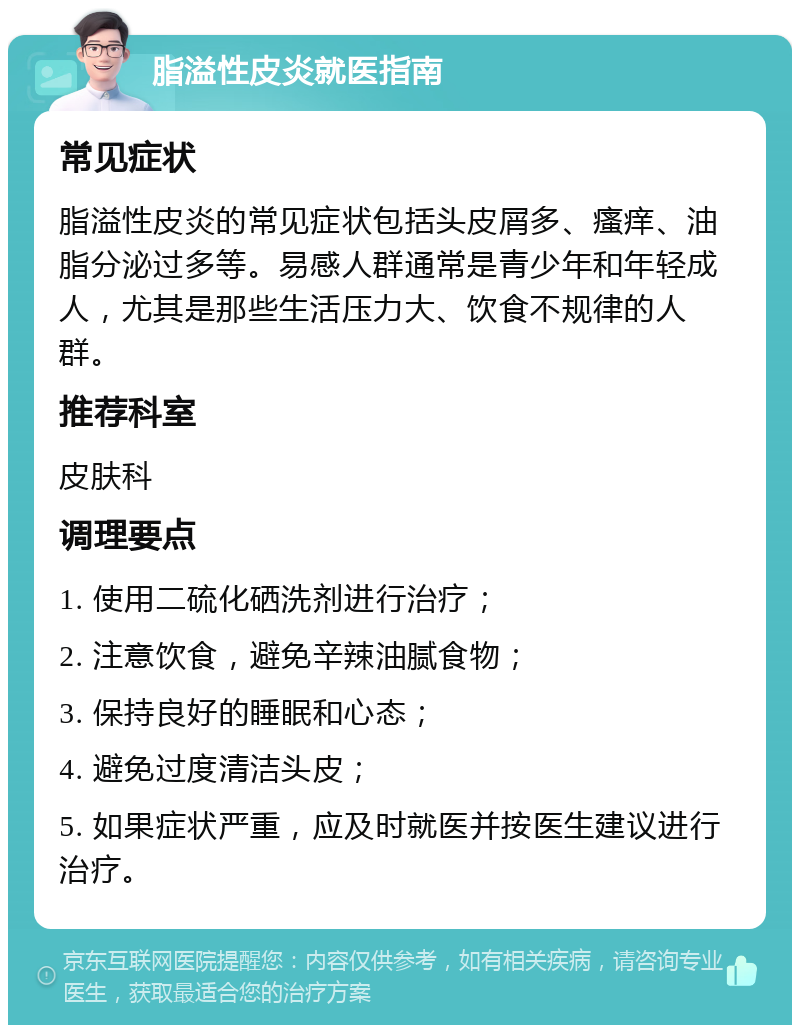 脂溢性皮炎就医指南

常见症状

脂溢性皮炎的常见症状包括头皮屑多、瘙痒、油脂分泌过多等。易感人群通常是青少年和年轻成人，尤其是那些生活压力大、饮食不规律的人群。

推荐科室

皮肤科

调理要点

1. 使用二硫化硒洗剂进行治疗；

2. 注意饮食，避免辛辣油腻食物；

3. 保持良好的睡眠和心态；

4. 避免过度清洁头皮；

5. 如果症状严重，应及时就医并按医生建议进行治疗。

京东互联网医院提醒您：内容仅供参考，如有相关疾病，请咨询专业医生，获取最适合您的治疗方案